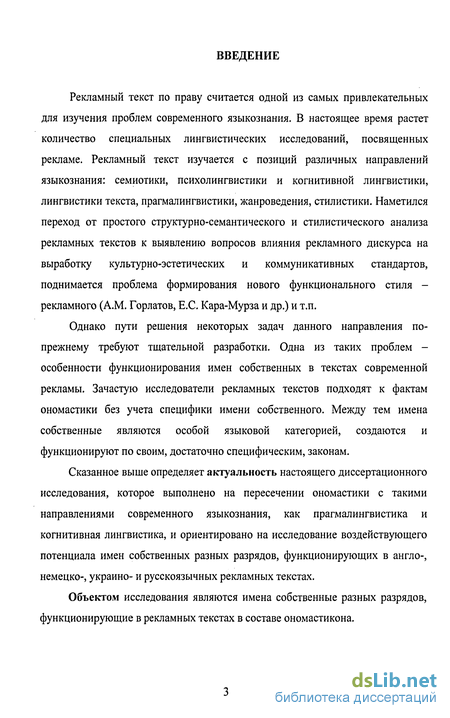 ВВЕДЕНИЕ

Рекламный текст по праву считается одной из самых привлекательных для изучения проблем современного языкознания. В настоящее время растет количество специальных лингвистических исследований, посвященных рекламе. Рекламный текст изучается с позиций различных направлений языкознания: семиотики, психолингвистики и когнитивной лингвистики, лингвистики текста, прагмалингвистики, жанроведения, стилистики. Наметился переход от простого структурно-семантического и стилистического анализа рекламных текстов к выявлению вопросов влияния рекламного дискурса на выработку культурно-эстетических и коммуникативных стандартов, поднимается проблема формирования нового функционального стиля – рекламного (А.М. Горлатов, Е.С. Кара-Мурза и др.) и т.п.

Однако пути решения некоторых задач данного направления по-прежнему требуют тщательной разработки. Одна из таких проблем – особенности функционирования имен собственных в текстах современной рекламы. Зачастую исследователи рекламных текстов подходят к фактам ономастики без учета специфики имени собственного. Между тем имена собственные являются особой языковой категорией, создаются и функционируют по своим, достаточно специфическим, законам.

Сказанное выше определяет актуальность настоящего диссертационного исследования, которое выполнено на пересечении ономастики с такими направлениями современного языкознания, как прагмалингвистика и когнитивная лингвистика, и ориентировано на исследование воздействующего потенциала имен собственных разных разрядов, функционирующих в англо-, немецко-, украино- и русскоязычных рекламных текстах.

Объектом исследования являются имена собственные разных разрядов, функционирующие в рекламных текстах в составе ономастикона.

3

dsLib.net
библиотека диссертаций